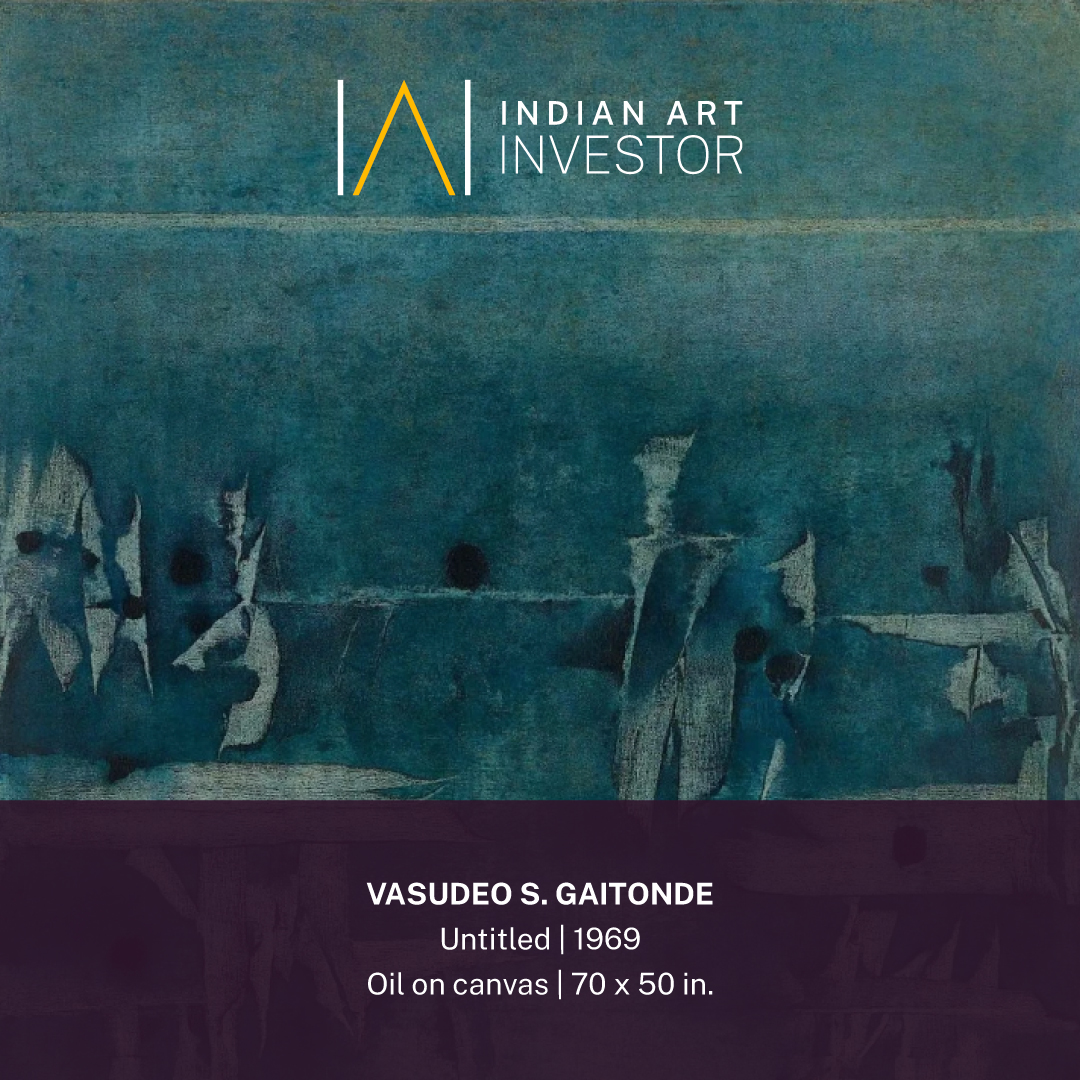 INDIAN ART INVESTOR

VASUDEO S. GAITONDE
Untitled | 1969
Oil on canvas | 70 x 50 in.